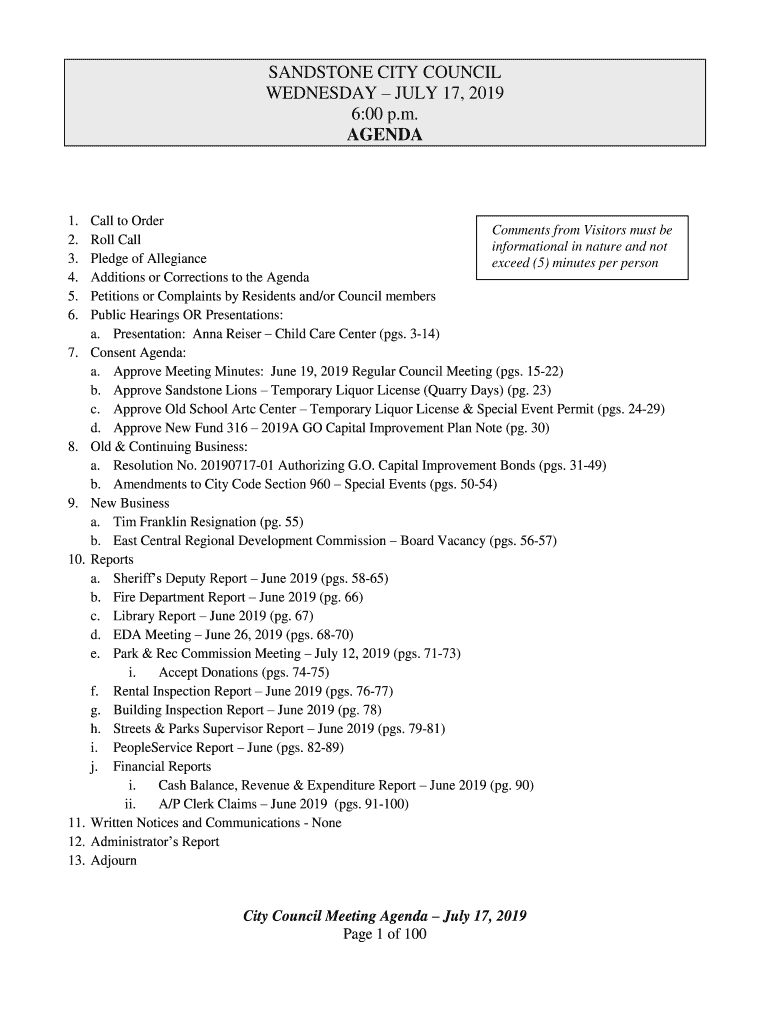 SANDSTONE CITY COUNCIL
WEDNESDAY – JULY 17, 2019
6:00 p.m.
AGENDA

Comments from Visitors must be informational in nature and not exceed (5) minutes per person

1. Call to Order
2. Roll Call
3. Pledge of Allegiance
4. Additions or Corrections to the Agenda
5. Petitions or Complaints by Residents and/or Council members
6. Public Hearings OR Presentations:
a. Presentation: Anna Reiser – Child Care Center (pgs. 3-14)
7. Consent Agenda:
a. Approve Meeting Minutes: June 19, 2019 Regular Council Meeting (pgs. 15-22)
b. Approve Sandstone Lions – Temporary Liquor License (Quarry Days) (pg. 23)
c. Approve Old School Artc Center – Temporary Liquor License & Special Event Permit (pgs. 24-29)
d. Approve New Fund 316 – 2019A GO Capital Improvement Plan Note (pg. 30)
8. Old & Continuing Business:
a. Resolution No. 20190717-01 Authorizing G.O. Capital Improvement Bonds (pgs. 31-49)
b. Amendments to City Code Section 960 – Special Events (pgs. 50-54)
9. New Business
a. Tim Franklin Resignation (pg. 55)
b. East Central Regional Development Commission – Board Vacancy (pgs. 56-57)
10. Reports
a. Sheriff's Deputy Report – June 2019 (pgs. 58-65)
b. Fire Department Report – June 2019 (pg. 66)
c. Library Report – June 2019 (pg. 67)
d. EDA Meeting – June 26, 2019 (pgs. 68-70)
e. Park & Rec Commission Meeting – July 12, 2019 (pgs. 71-73)
i. Accept Donations (pgs. 74-75)
f. Rental Inspection Report – June 2019 (pgs. 76-77)
g. Building Inspection Report – June 2019 (pg. 78)
h. Streets & Parks Supervisor Report – June 2019 (pgs. 79-81)
i. PeopleService Report – June (pgs. 82-89)
j. Financial Reports
i. Cash Balance, Revenue & Expenditure Report – June 2019 (pg. 90)
ii. A/P Clerk Claims – June 2019 (pgs. 91-100)
11. Written Notices and Communications - None
12. Administrator's Report
13. Adjourn

City Council Meeting Agenda – July 17, 2019
Page 1 of 100